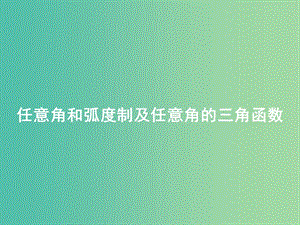 任意角和弧度制及任意角的三角函数